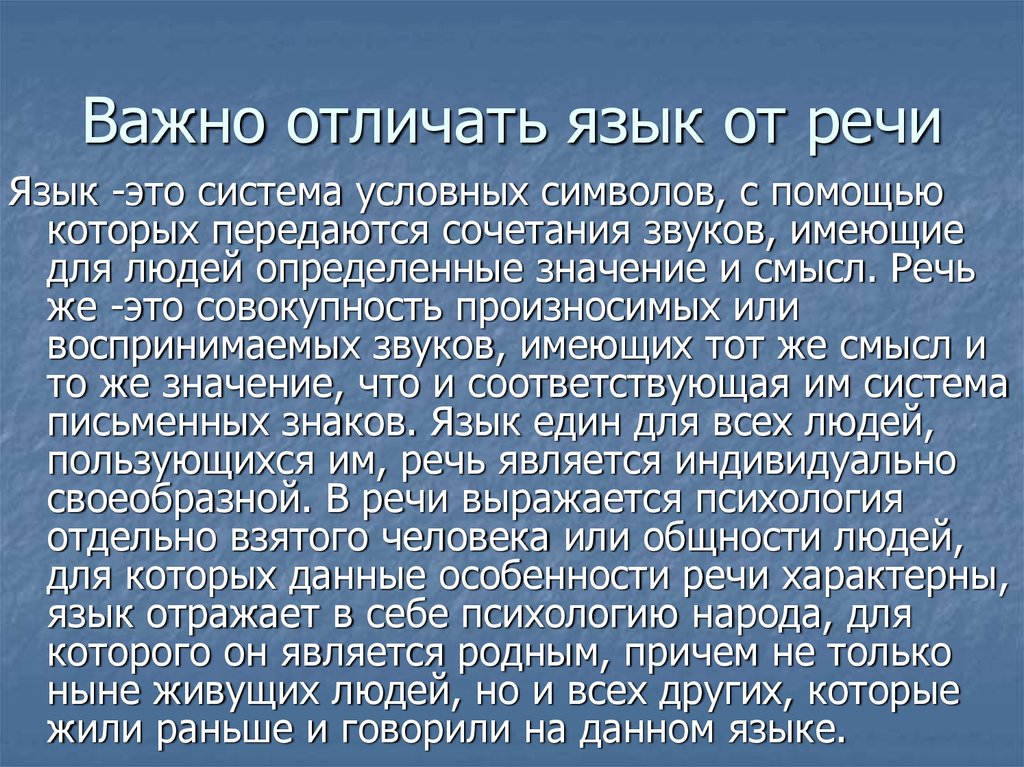 Важно отличать язык от речи

Язык -это система условных символов, с помощью которых передаются сочетания звуков, имеющие для людей определенные значение и смысл. Речь же -это совокупность произносимых или воспринимаемых звуков, имеющих тот же смысл и то же значение, что и соответствующая им система письменных знаков. Язык един для всех людей, пользующихся им, речь является индивидуально своеобразной. В речи выражается психология отдельно взятого человека или общности людей, для которых данные особенности речи характерны, язык отражает в себе психологию народа, для которого он является родным, причем не только ныне живущих людей, но и всех других, которые жили раньше и говорили на данном языке.